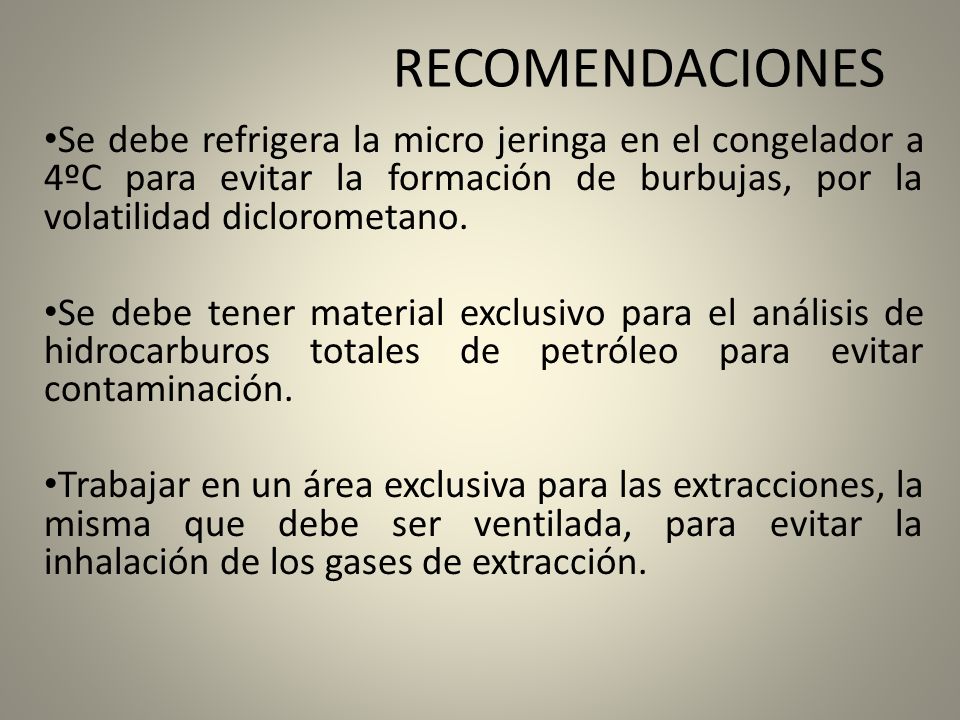 RECOMENDACIONES

•Se debe refrigera la micro jeringa en el congelador a 4ºC para evitar la formación de burbujas, por la volatilidad diclorometano.

•Se debe tener material exclusivo para el análisis de hidrocarburos totales de petróleo para evitar contaminación.

•Trabajar en un área exclusiva para las extracciones, la misma que debe ser ventilada, para evitar la inhalación de los gases de extracción.